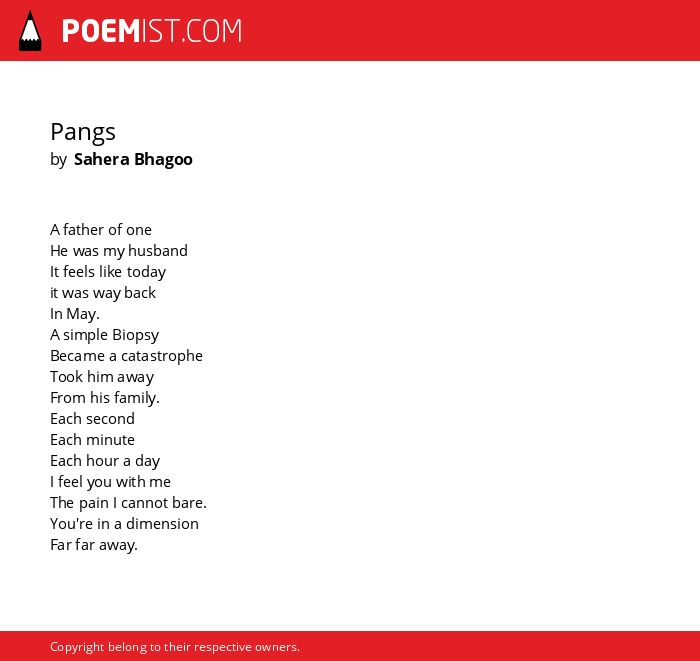 POEMIST.COM

Pangs
by Sahera Bhagoo

A father of one
He was my husband
It feels like today
it was way back
In May.
A simple Biopsy
Became a catastrophe
Took him away
From his family.
Each second
Each minute
Each hour a day
I feel you with me
The pain I cannot bare.
You're in a dimension
Far far away.

Copyright belong to their respective owners.